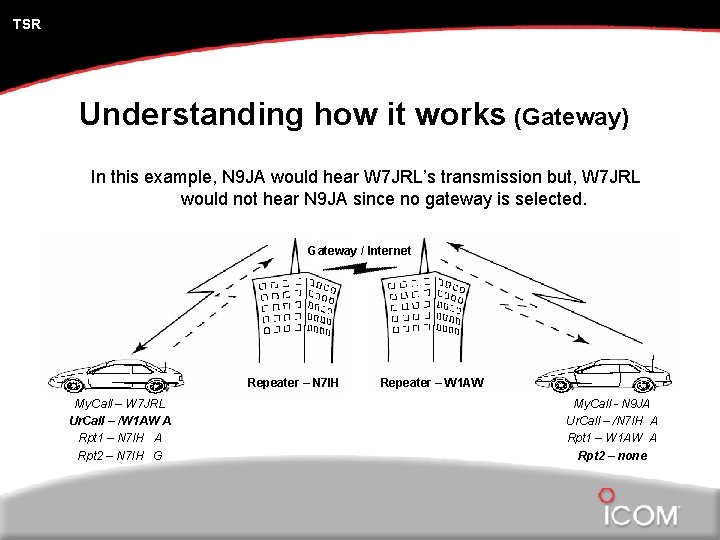 TSR

Understanding how it works (Gateway)

In this example, N9JA would hear W7JRL's transmission but, W7JRL would not hear N9JA since no gateway is selected.

Gateway / Internet

Repeater – N7IH

Repeater – W1AW

MyCall – W7JRL
UrCall – /W1AW A
Rpt1 – N7IH A
Rpt2 – N7IH G

MyCall - N9JA
UrCall – /N7IH A
Rpt1 – W1AW A
Rpt2 – none

ICOM